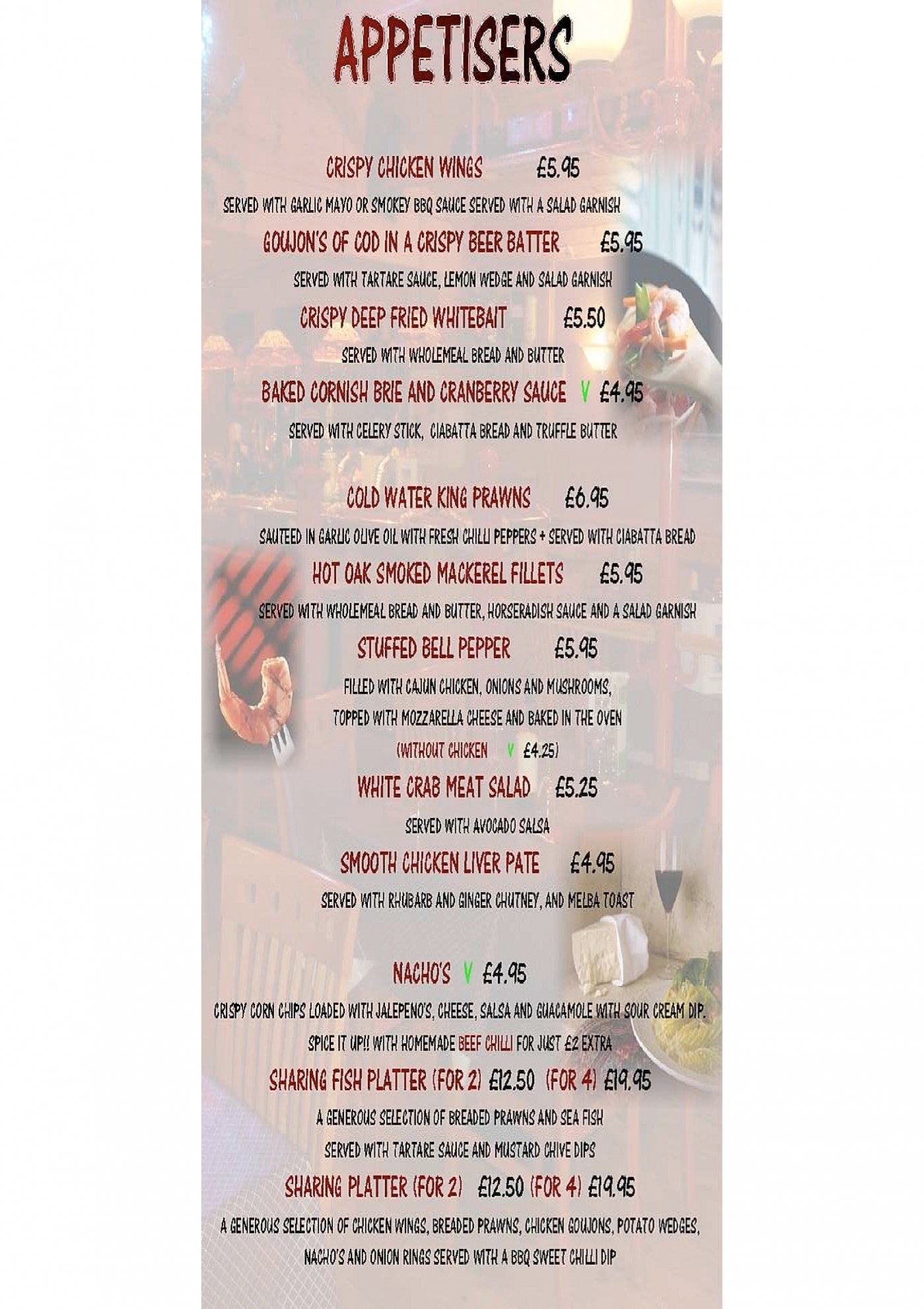 APPETISERS

CRISPY CHICKEN WINGS £5.95

SERVED WITH GARLIC MAYO OR SMOKEY BBQ SAUCE SERVED WITH A SALAD GARNISH

GOUJON'S OF COD IN A CRISPY BEER BATTER £5.95

SERVED WITH TARTARE SAUCE, LEMON WEDGE AND SALAD GARNISH

CRISPY DEEP FRIED WHITEBAIT £5.50

SERVED WITH WHOLEMEAL BREAD AND BUTTER

BAKED CORNISH BRIE AND CRANBERRY SAUCE V £4.95

SERVED WITH CELERY STICK, CIABATTA BREAD AND TRUFFLE BUTTER

COLD WATER KING PRAWNS £6.95

SAUTEED IN GARLIC OLIVE OIL WITH FRESH CHILLI PEPPERS + SERVED WITH CIABATTA BREAD

HOT OAK SMOKED MACKEREL FILLETS £5.95

SERVED WITH WHOLEMEAL BREAD AND BUTTER, HORSERADISH SAUCE AND A SALAD GARNISH

STUFFED BELL PEPPER £5.95

FILLED WITH CAJUN CHICKEN, ONIONS AND MUSHROOMS, TOPPED WITH MOZZARELLA CHEESE AND BAKED IN THE OVEN

(WITHOUT CHICKEN V £4.25)

WHITE CRAB MEAT SALAD £5.25

SERVED WITH AVOCADO SALSA

SMOOTH CHICKEN LIVER PATE £4.95

SERVED WITH RHUBARB AND GINGER CHUTNEY, AND MELBA TOAST

NACHO'S V £4.95

CRISPY CORN CHIPS LOADED WITH JALEPENO'S, CHEESE, SALSA AND GUACAMOLE WITH SOUR CREAM DIP.

SPICE IT UP!! WITH HOMEMADE BEEF CHILLI FOR JUST £2 EXTRA

SHARING FISH PLATTER (FOR 2) £12.50 (FOR 4) £19.95

A GENEROUS SELECTION OF BREADED PRAWNS AND SEA FISH SERVED WITH TARTARE SAUCE AND MUSTARD CHIVE DIPS

SHARING PLATTER (FOR 2) £12.50 (FOR 4) £19.95

A GENEROUS SELECTION OF CHICKEN WINGS, BREADED PRAWNS, CHICKEN GOUJONS, POTATO WEDGES, NACHO'S AND ONION RINGS SERVED WITH A BBQ SWEET CHILLI DIP